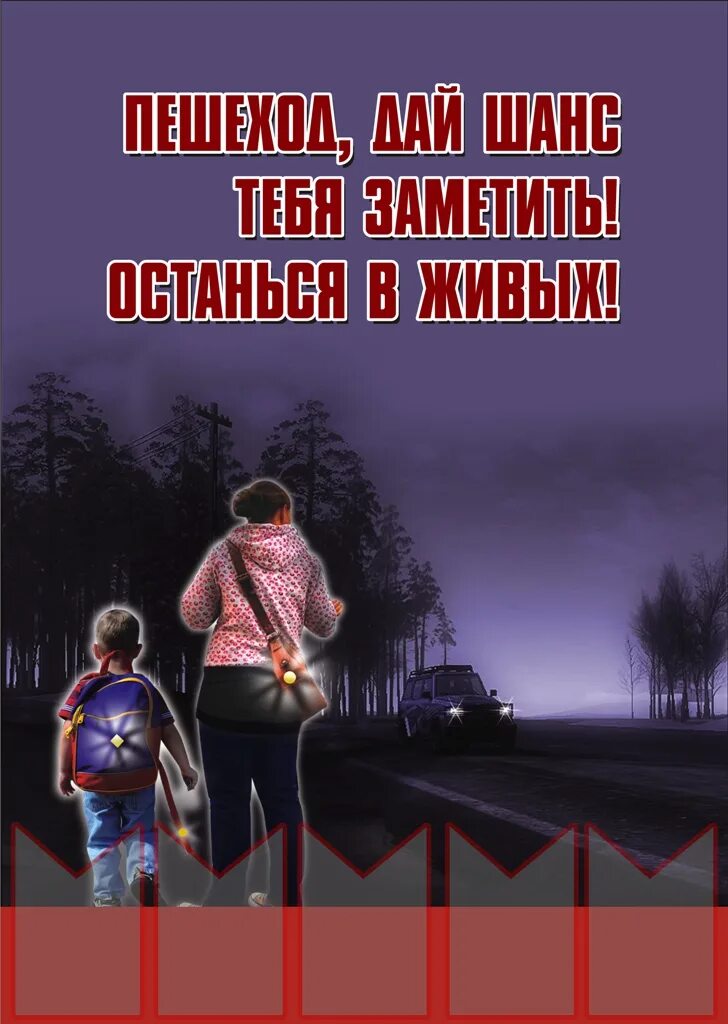 ПЕШЕХОД, ДАЙ ШАНС
ТЕБЯ ЗАМЕТИТЬ!
ОСТАНЬСЯ В ЖИВЫХ!